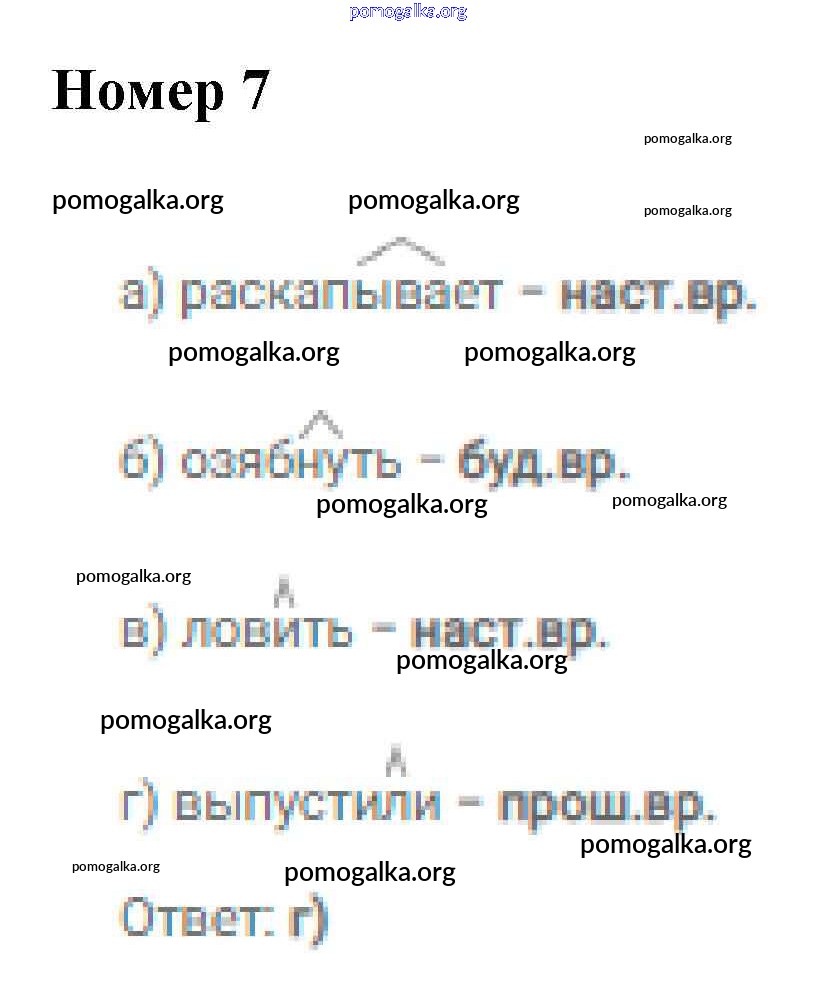 pomogalka.org

Номер 7

pomogalka.org

pomogalka.org pomogalka.org pomogalka.org

а) раскапывает – наст.вр.

pomogalka.org pomogalka.org

б) озябнуть – буд.вр.

pomogalka.org pomogalka.org

pomogalka.org

в) ловить – наст.вр.

pomogalka.org

pomogalka.org

г) выпустили – прош.вр.

pomogalka.org

pomogalka.org pomogalka.org

Ответ: г)